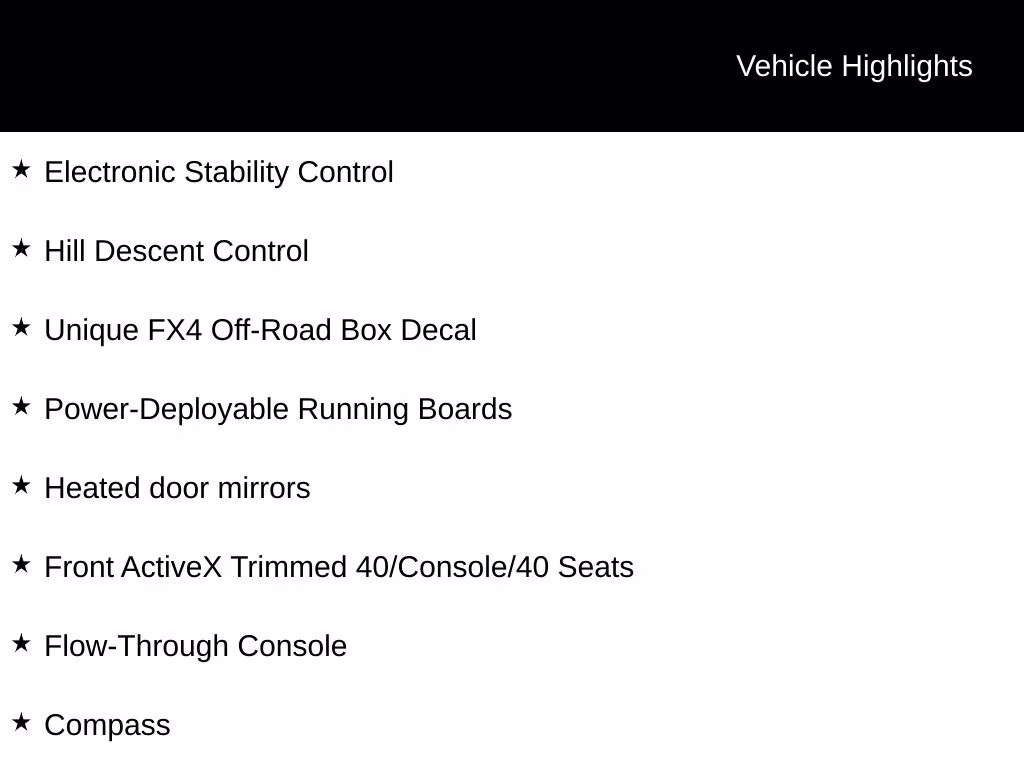 Vehicle Highlights

★ Electronic Stability Control

★ Hill Descent Control

★ Unique FX4 Off-Road Box Decal

★ Power-Deployable Running Boards

★ Heated door mirrors

★ Front ActiveX Trimmed 40/Console/40 Seats

★ Flow-Through Console

★ Compass